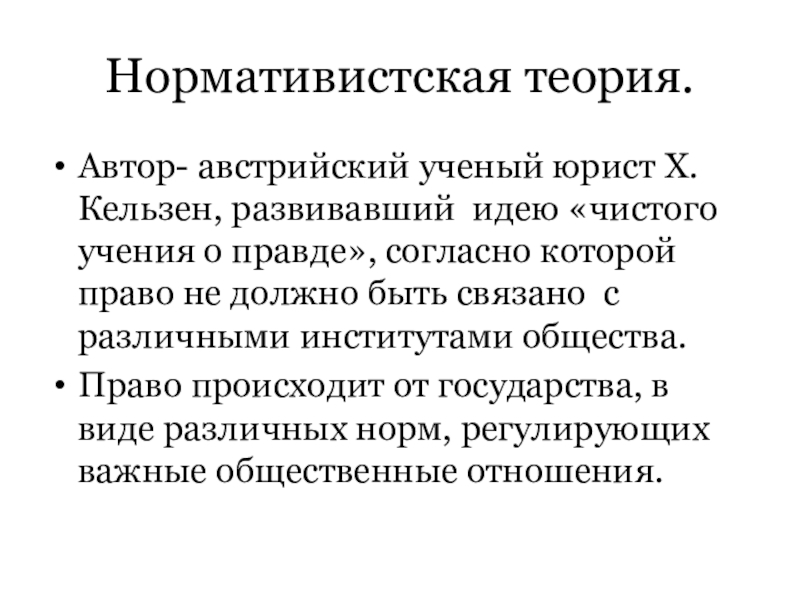 Нормативистская теория.

• Автор- австрийский ученый юрист Х. Кельзен, развивавший идею «чистого учения о правде», согласно которой право не должно быть связано с различными институтами общества.

• Право происходит от государства, в виде различных норм, регулирующих важные общественные отношения.